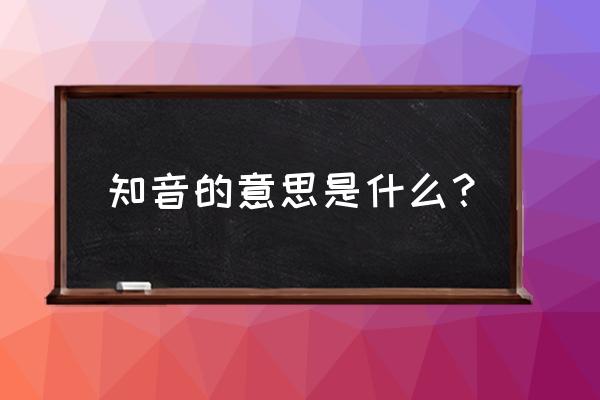 知音的意思是什么？